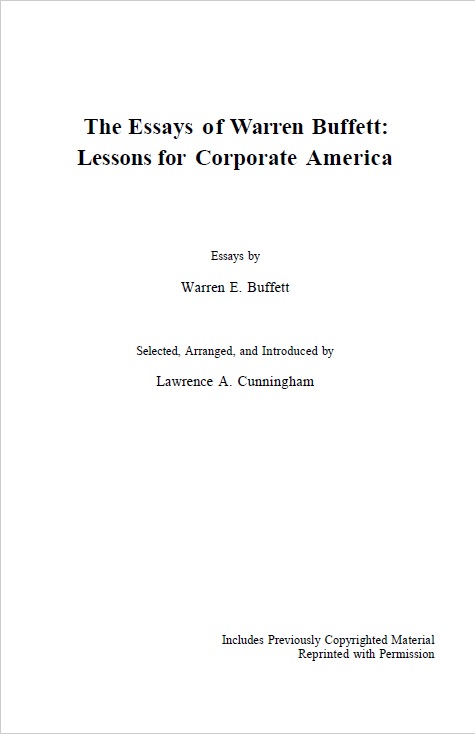 The Essays of Warren Buffett:
Lessons for Corporate America

Essays by

Warren E. Buffett

Selected, Arranged, and Introduced by

Lawrence A. Cunningham

Includes Previously Copyrighted Material
Reprinted with Permission